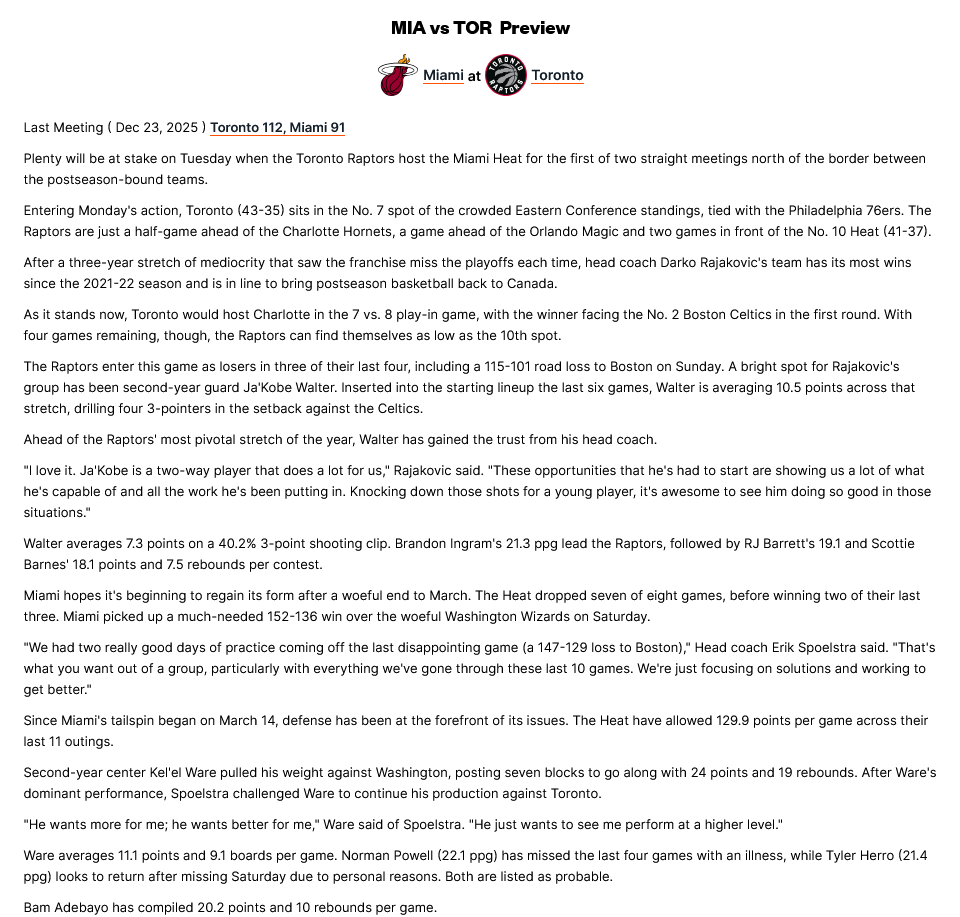 MIA vs TOR Preview

Miami at Toronto

Last Meeting ( Dec 23, 2025 ) Toronto 112, Miami 91

Plenty will be at stake on Tuesday when the Toronto Raptors host the Miami Heat for the first of two straight meetings north of the border between the postseason-bound teams.

Entering Monday's action, Toronto (43-35) sits in the No. 7 spot of the crowded Eastern Conference standings, tied with the Philadelphia 76ers. The Raptors are just a half-game ahead of the Charlotte Hornets, a game ahead of the Orlando Magic and two games in front of the No. 10 Heat (41-37).

After a three-year stretch of mediocrity that saw the franchise miss the playoffs each time, head coach Darko Rajakovic's team has its most wins since the 2021-22 season and is in line to bring postseason basketball back to Canada.

As it stands now, Toronto would host Charlotte in the 7 vs. 8 play-in game, with the winner facing the No. 2 Boston Celtics in the first round. With four games remaining, though, the Raptors can find themselves as low as the 10th spot.

The Raptors enter this game as losers in three of their last four, including a 115-101 road loss to Boston on Sunday. A bright spot for Rajakovic's group has been second-year guard Ja'Kobe Walter. Inserted into the starting lineup the last six games, Walter is averaging 10.5 points across that stretch, drilling four 3-pointers in the setback against the Celtics.

Ahead of the Raptors' most pivotal stretch of the year, Walter has gained the trust from his head coach.

"I love it. Ja'Kobe is a two-way player that does a lot for us," Rajakovic said. "These opportunities that he's had to start are showing us a lot of what he's capable of and all the work he's been putting in. Knocking down those shots for a young player, it's awesome to see him doing so good in those situations."

Walter averages 7.3 points on a 40.2% 3-point shooting clip. Brandon Ingram's 21.3 ppg lead the Raptors, followed by RJ Barrett's 19.1 and Scottie Barnes' 18.1 points and 7.5 rebounds per contest.

Miami hopes it's beginning to regain its form after a woeful end to March. The Heat dropped seven of eight games, before winning two of their last three. Miami picked up a much-needed 152-136 win over the woeful Washington Wizards on Saturday.

"We had two really good days of practice coming off the last disappointing game (a 147-129 loss to Boston)," Head coach Erik Spoelstra said. "That's what you want out of a group, particularly with everything we've gone through these last 10 games. We're just focusing on solutions and working to get better."

Since Miami's tailspin began on March 14, defense has been at the forefront of its issues. The Heat have allowed 129.9 points per game across their last 11 outings.

Second-year center Kel'el Ware pulled his weight against Washington, posting seven blocks to go along with 24 points and 19 rebounds. After Ware's dominant performance, Spoelstra challenged Ware to continue his production against Toronto.

"He wants more for me; he wants better for me," Ware said of Spoelstra. "He just wants to see me perform at a higher level."

Ware averages 11.1 points and 9.1 boards per game. Norman Powell (22.1 ppg) has missed the last four games with an illness, while Tyler Herro (21.4 ppg) looks to return after missing Saturday due to personal reasons. Both are listed as probable.

Bam Adebayo has compiled 20.2 points and 10 rebounds per game.